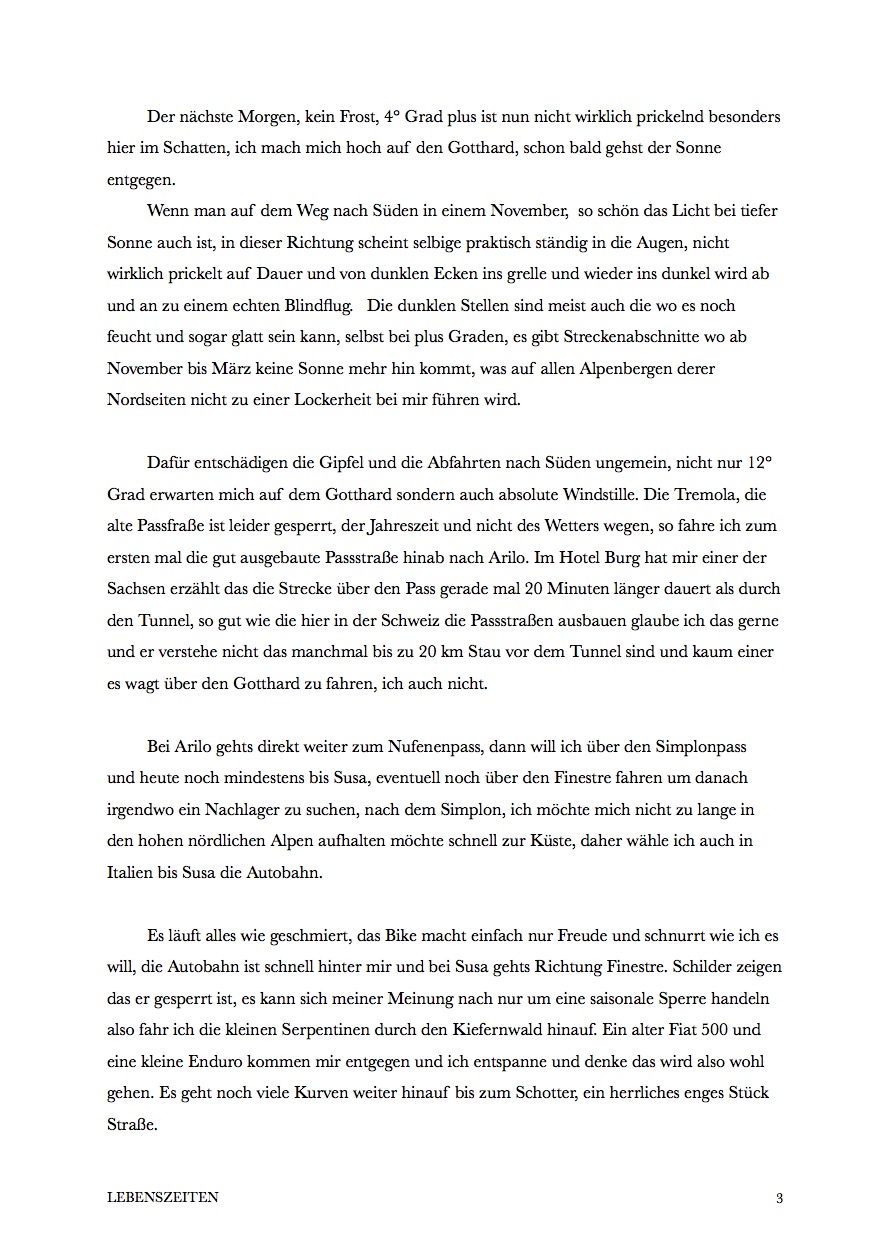 Der nächste Morgen, kein Frost, 4° Grad plus ist nun nicht wirklich prickelnd besonders hier im Schatten, ich mach mich hoch auf den Gotthard, schon bald gehst der Sonne entgegen.

Wenn man auf dem Weg nach Süden in einem November,  so schön das Licht bei tiefer Sonne auch ist, in dieser Richtung scheint selbige praktisch ständig in die Augen, nicht wirklich prickelt auf Dauer und von dunklen Ecken ins grelle und wieder ins dunkel wird ab und an zu einem echten Blindflug.   Die dunklen Stellen sind meist auch die wo es noch feucht und sogar glatt sein kann, selbst bei plus Graden, es gibt Streckenabschnitte wo ab November bis März keine Sonne mehr hin kommt, was auf allen Alpenbergen derer Nordseiten nicht zu einer Lockerheit bei mir führen wird.

Dafür entschädigen die Gipfel und die Abfahrten nach Süden ungemein, nicht nur 12° Grad erwarten mich auf dem Gotthard sondern auch absolute Windstille. Die Tremola, die alte Passfraße ist leider gesperrt, der Jahreszeit und nicht des Wetters wegen, so fahre ich zum ersten mal die gut ausgebaute Passstraße hinab nach Arilo. Im Hotel Burg hat mir einer der Sachsen erzählt das die Strecke über den Pass gerade mal 20 Minuten länger dauert als durch den Tunnel, so gut wie die hier in der Schweiz die Passstraßen ausbauen glaube ich das gerne und er verstehe nicht das manchmal bis zu 20 km Stau vor dem Tunnel sind und kaum einer es wagt über den Gotthard zu fahren, ich auch nicht.

Bei Arilo gehts direkt weiter zum Nufenenpass, dann will ich über den Simplonpass und heute noch mindestens bis Susa, eventuell noch über den Finestre fahren um danach irgendwo ein Nachlager zu suchen, nach dem Simplon, ich möchte mich nicht zu lange in den hohen nördlichen Alpen aufhalten möchte schnell zur Küste, daher wähle ich auch in Italien bis Susa die Autobahn.

Es läuft alles wie geschmiert, das Bike macht einfach nur Freude und schnurrt wie ich es will, die Autobahn ist schnell hinter mir und bei Susa gehts Richtung Finestre. Schilder zeigen das er gesperrt ist, es kann sich meiner Meinung nach nur um eine saisonale Sperre handeln also fahr ich die kleinen Serpentinen durch den Kiefernwald hinauf. Ein alter Fiat 500 und eine kleine Enduro kommen mir entgegen und ich entspanne und denke das wird also wohl gehen. Es geht noch viele Kurven weiter hinauf bis zum Schotter, ein herrliches enges Stück Straße.

LEBENSZEITEN 3